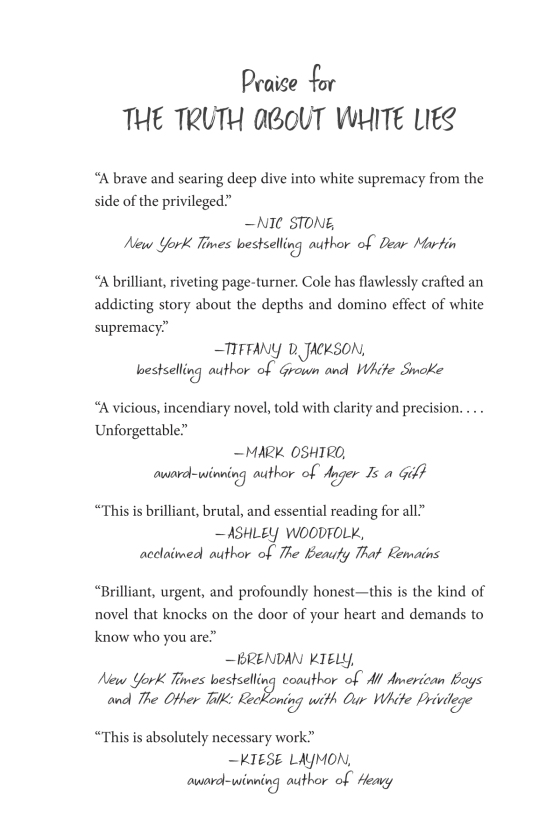 Praise for
THE TRUTH ABOUT WHITE LIES

“A brave and searing deep dive into white supremacy from the side of the privileged.”

—NIC STONE,
New York Times bestselling author of Dear Martin

“A brilliant, riveting page-turner. Cole has flawlessly crafted an addicting story about the depths and domino effect of white supremacy.”

—TIFFANY D. JACKSON,
bestselling author of Grown and White Smoke

“A vicious, incendiary novel, told with clarity and precision. . . . Unforgettable.”

—MARK OSHIRO,
award-winning author of Anger Is a Gift

“This is brilliant, brutal, and essential reading for all.”

—ASHLEY WOODFOLK,
acclaimed author of The Beauty That Remains

“Brilliant, urgent, and profoundly honest—this is the kind of novel that knocks on the door of your heart and demands to know who you are.”

—BRENDAN KIELY,
New York Times bestselling coauthor of All American Boys and The Other Talk: Reckoning with Our White Privilege

“This is absolutely necessary work.”

—KIESE LAYMON,
award-winning author of Heavy